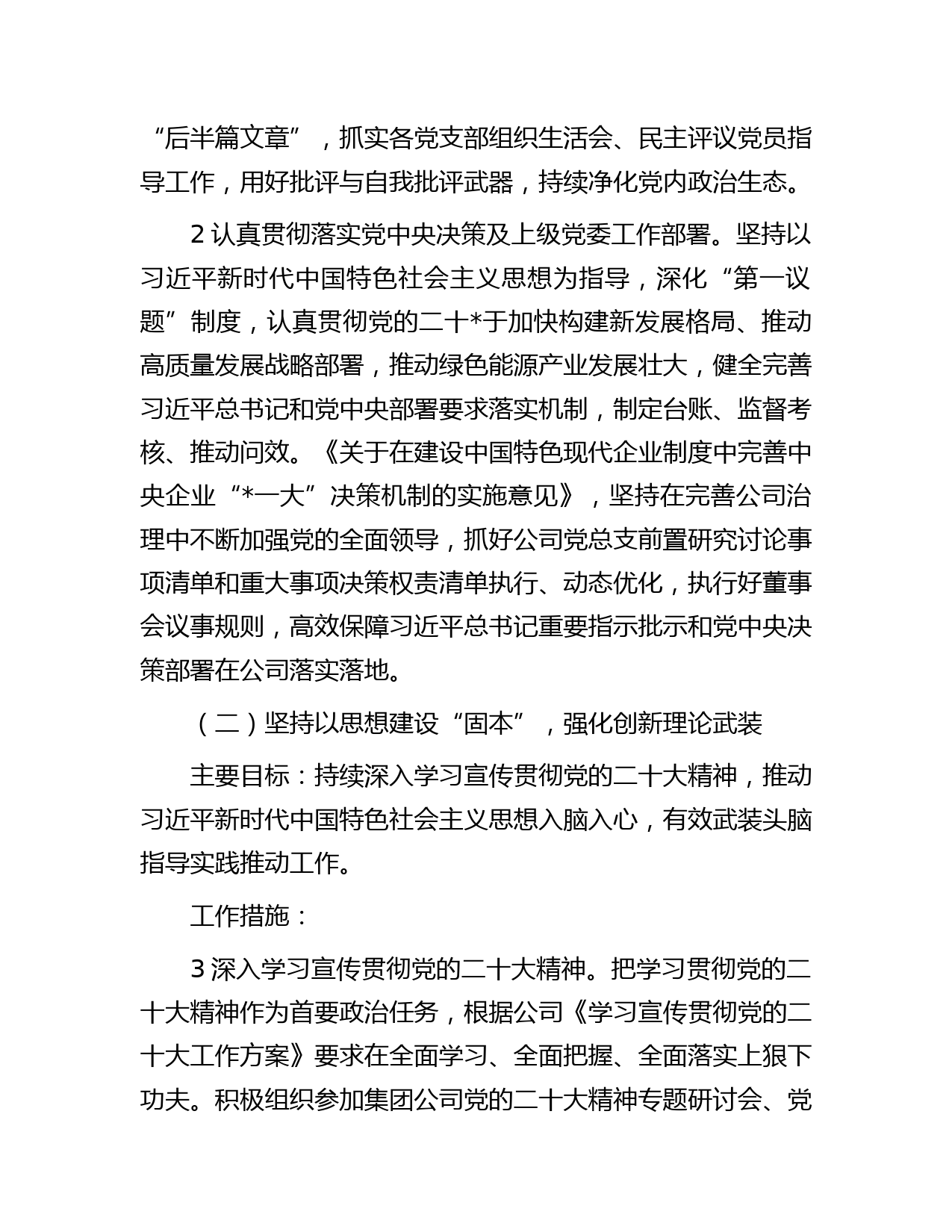 “后半篇文章”，抓实各党支部组织生活会、民主评议党员指导工作，用好批评与自我批评武器，持续净化党内政治生态。

2 认真贯彻落实党中央决策及上级党委工作部署。坚持以习近平新时代中国特色社会主义思想为指导，深化“第一议题”制度，认真贯彻党的二十*于加快构建新发展格局、推动高质量发展战略部署，推动绿色能源产业发展壮大，健全完善习近平总书记和党中央部署要求落实机制，制定台账、监督考核、推动问效。《关于在建设中国特色现代企业制度中完善中央企业“*一大”决策机制的实施意见》，坚持在完善公司治理中不断加强党的全面领导，抓好公司党总支前置研究讨论事项清单和重大事项决策权责清单执行、动态优化，执行好董事会议事规则，高效保障习近平总书记重要指示批示和党中央决策部署在公司落实落地。

（二）坚持以思想建设“固本”，强化创新理论武装

主要目标：持续深入学习宣传贯彻党的二十大精神，推动习近平新时代中国特色社会主义思想入脑入心，有效武装头脑指导实践推动工作。

工作措施：

3 深入学习宣传贯彻党的二十大精神。把学习贯彻党的二十大精神作为首要政治任务，根据公司《学习宣传贯彻党的二十大工作方案》要求在全面学习、全面把握、全面落实上狠下功夫。积极组织参加集团公司党的二十大精神专题研讨会、党